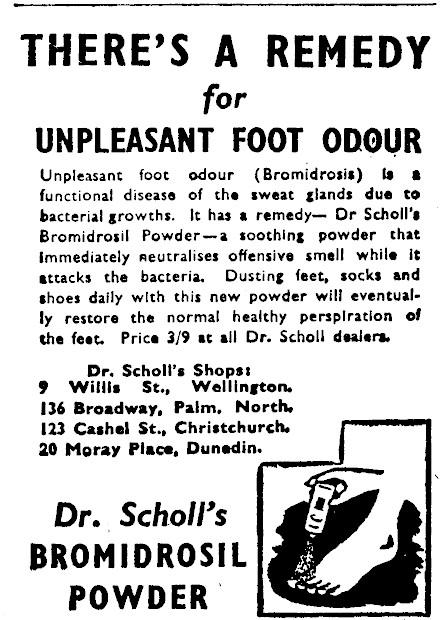 THERE'S A REMEDY
for
UNPLEASANT FOOT ODOUR

Unpleasant foot odour (Bromidrosis) is a functional disease of the sweat glands due to bacterial growths. It has a remedy— Dr Scholl's Bromidrosil Powder—a soothing powder that immediately neutralises offensive smell while it attacks the bacteria. Dusting feet, socks and shoes daily with this new powder will eventually restore the normal healthy perspiration of the feet. Price 3/9 at all Dr. Scholl dealers.

Dr. Scholl's Shops:
9 Willis St., Wellington.
136 Broadway, Palm. North.
123 Cashel St., Christchurch.
20 Moray Place, Dunedin.

Dr. Scholl's
BROMIDROSIL
POWDER